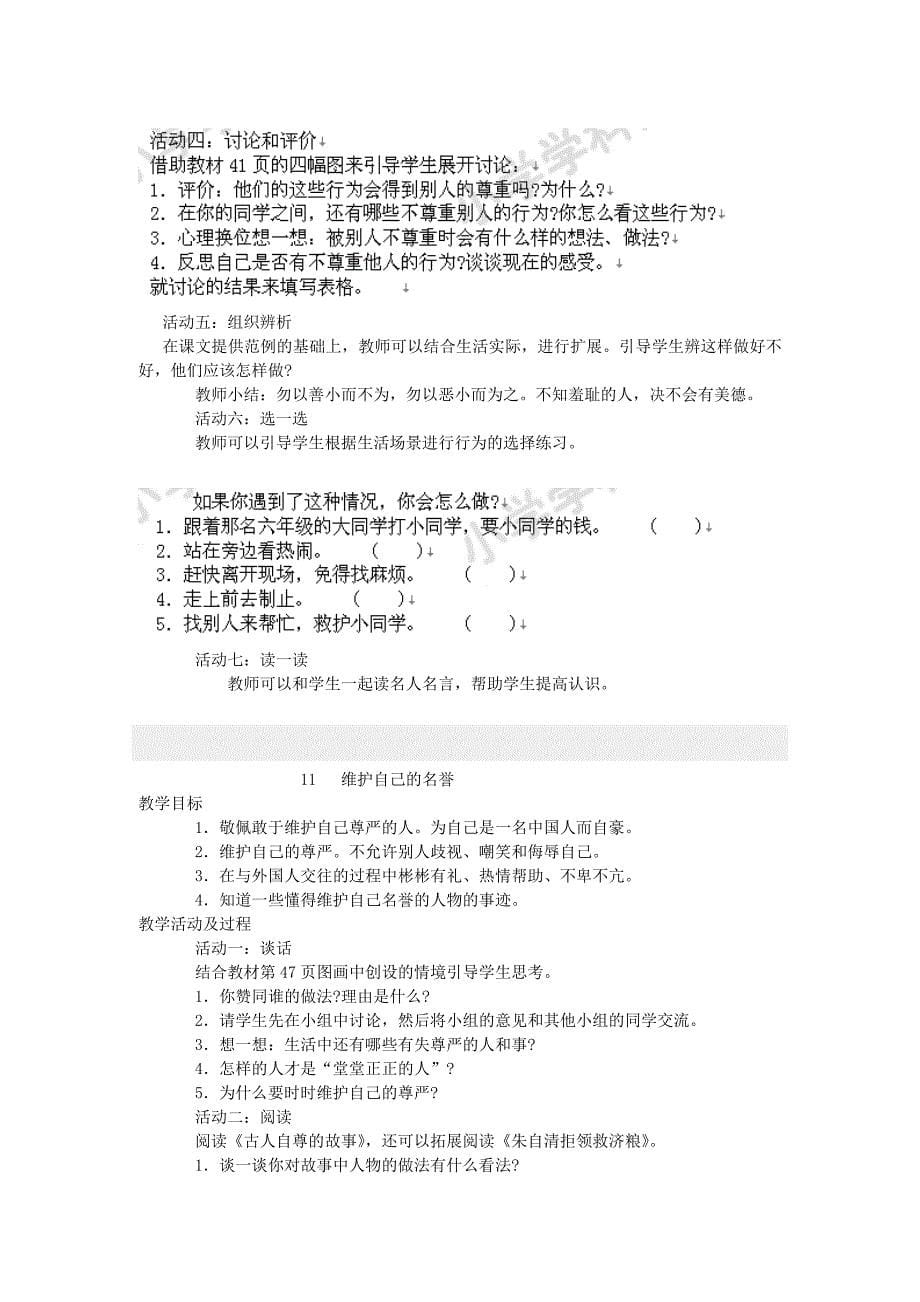 活动四：讨论和评价
借助教材 41 页的四幅图来引导学生展开讨论：
1．评价：他们的这些行为会得到别人的尊重吗?为什么?
2．在你的同学之间，还有哪些不尊重别人的行为?你怎么看这些行为?
3．心理换位想一想：被别人不尊重时会有什么样的想法、做法?
4．反思自己是否有不尊重他人的行为?谈谈现在的感受。
就讨论的结果来填写表格。

活动五：组织辨析
在课文提供范例的基础上，教师可以结合生活实际，进行扩展。引导学生辨这样做好不好，他们应该怎样做?
教师小结：勿以善小而不为，勿以恶小而为之。不知羞耻的人，决不会有美德。
活动六：选一选
教师可以引导学生根据生活场景进行行为的选择练习。

如果你遇到了这种情况，你会怎么做?
1．跟着那名六年级的大同学打小同学，要小同学的钱。 ( )
2．站在旁边看热闹。 ( )
3．赶快离开现场，免得找麻烦。 ( )
4．走上前去制止。 ( )
5．找别人来帮忙，救护小同学。 ( )

活动七：读一读
教师可以和学生一起读名人名言，帮助学生提高认识。

11 维护自己的名誉
教学目标
1．敬佩敢于维护自己尊严的人。为自己是一名中国人而自豪。
2．维护自己的尊严。不允许别人歧视、嘲笑和侮辱自己。
3．在与外国人交往的过程中彬彬有礼、热情帮助、不卑不亢。
4．知道一些懂得维护自己名誉的人物的事迹。
教学活动及过程
活动一：谈话
结合教材第 47 页图画中创设的情境引导学生思考。
1．你赞同谁的做法?理由是什么?
2．请学生先在小组中讨论，然后将小组的意见和其他小组的同学交流。
3．想一想：生活中还有哪些有失尊严的人和事?
4．怎样的人才是“堂堂正正的人”?
5．为什么要时时维护自己的尊严?
活动二：阅读
阅读《古人自尊的故事》，还可以拓展阅读《朱自清拒领救济粮》。
1．谈一谈你对故事中人物的做法有什么看法?